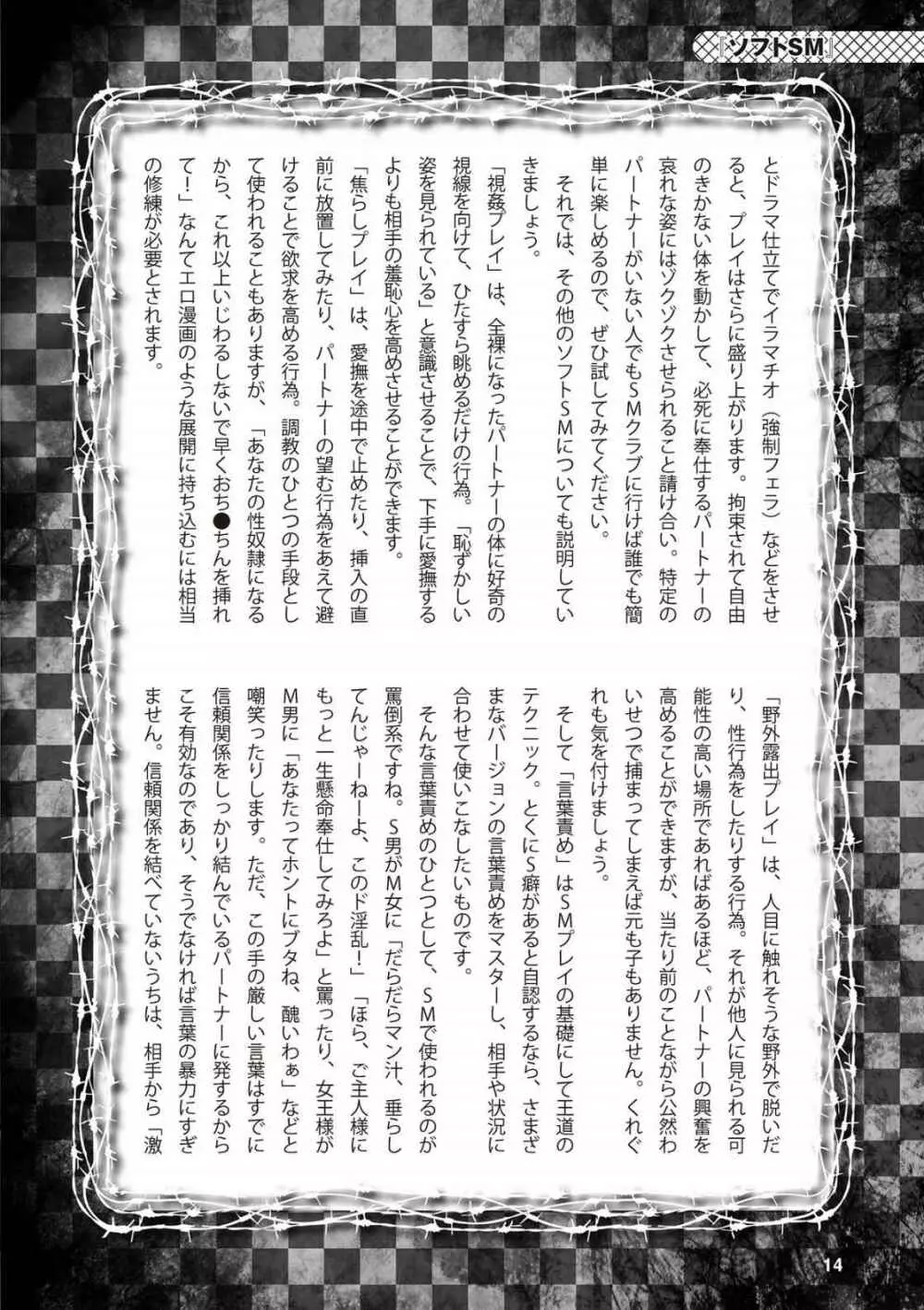 『ソフトSM』

とドラマ仕立てでイラマチオ（強制フェラ）などをさせると、プレイはさらに盛り上がります。拘束されて自由のきかない体を動かして、必死に奉仕するパートナーの哀れな姿にはゾクゾクさせられること請け合い。特定のパートナーがいない人でもSMクラブに行けば誰でも簡単に楽しめるので、ぜひ試してみてください。

それでは、その他のソフトSMについても説明していきましょう。

「視姦プレイ」は、全裸になったパートナーの体に好奇の視線を向けて、ひたすら眺めるだけの行為。「恥ずかしい姿を見られている」と意識させることで、下手に愛撫するよりも相手の羞恥心を高めさせることができます。

「焦らしプレイ」は、愛撫を途中で止めたり、挿入の直前に放置してみたり、パートナーの望む行為をあえて避けることで欲求を高める行為。調教のひとつの手段として使われることもありますが、「あなたの性奴隷になるから、これ以上いじわるしないで早くおち●ちんを挿れて！」なんてエロ漫画のような展開に持ち込むには相当の修練が必要とされます。

「野外露出プレイ」は、人目に触れそうな野外で脱いだり、性行為をしたりする行為。それが他人に見られる可能性の高い場所であればあるほど、パートナーの興奮を高めることができますが、当たり前のことながら公然わいせつで捕まってしまえば元も子もありません。くれぐれも気を付けましょう。

そして「言葉責め」はSMプレイの基礎にして王道のテクニック。とくにS癖があると自認するなら、さまざまなバージョンの言葉責めをマスターし、相手や状況に合わせて使いこなしたいものです。

そんな言葉責めのひとつとして、SMで使われるのが罵倒系ですね。S男がM女に「だらだらマン汁、垂らしてんじゃーねーよ、このド淫乱！」「ほら、ご主人様にもっと一生懸命奉仕してみろよ」と罵ったり、女王様がM男に「あなたってホントにブタね、醜いわぁ」などと嘲笑ったりします。ただ、この手の厳しい言葉はすでに信頼関係をしっかり結んでいるパートナーに発するからこそ有効なのであり、そうでなければ言葉の暴力にすぎません。信頼関係を結べていないうちは、相手から「激

14